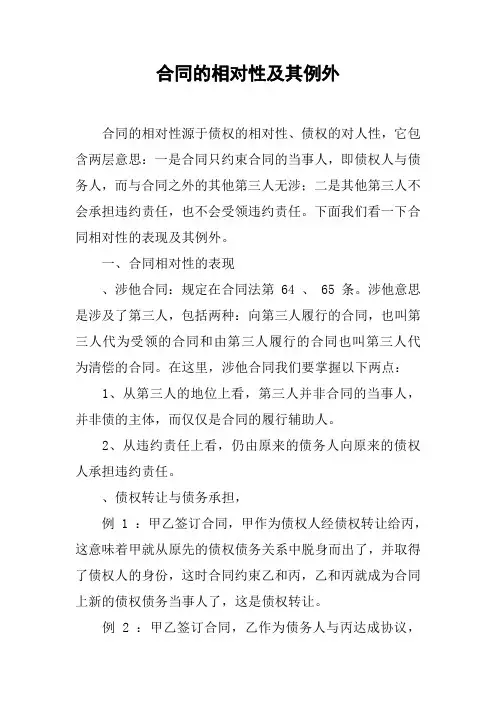 合同的相对性及其例外

合同的相对性源于债权的相对性、债权的对人性，它包含两层意思：一是合同只约束合同的当事人，即债权人与债务人，而与合同之外的其他第三人无涉；二是其他第三人不会承担违约责任，也不会受领违约责任。下面我们看一下合同相对性的表现及其例外。

一、合同相对性的表现

、涉他合同：规定在合同法第 64 、 65 条。涉他意思是涉及了第三人，包括两种：向第三人履行的合同，也叫第三人代为受领的合同和由第三人履行的合同也叫第三人代为清偿的合同。在这里，涉他合同我们要掌握以下两点：

1、从第三人的地位上看，第三人并非合同的当事人，并非债的主体，而仅仅是合同的履行辅助人。

2、从违约责任上看，仍由原来的债务人向原来的债权人承担违约责任。

、债权转让与债务承担，

例 1 ：甲乙签订合同，甲作为债权人经债权转让给丙，这意味着甲就从原先的债权债务关系中脱身而出了，并取得了债权人的身份，这时合同约束乙和丙，乙和丙就成为合同上新的债权债务当事人了，这是债权转让。

例 2 ：甲乙签订合同，乙作为债务人与丙达成协议，